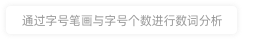 通过字号笔画与字号个数进行数词分析